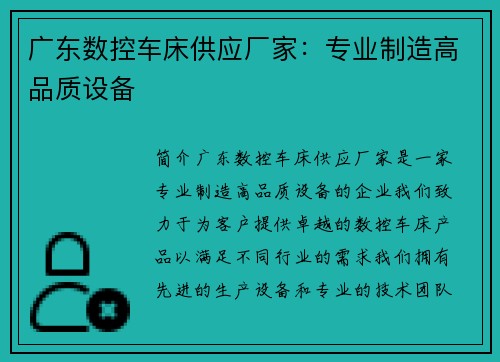 广东数控车床供应厂家：专业制造高品质设备

简介广东数控车床供应厂家是一家专业制造高品质设备的企业我们致力于为客户提供卓越的数控车床产品以满足不同行业的需求我们拥有先进的生产设备和专业的技术团队